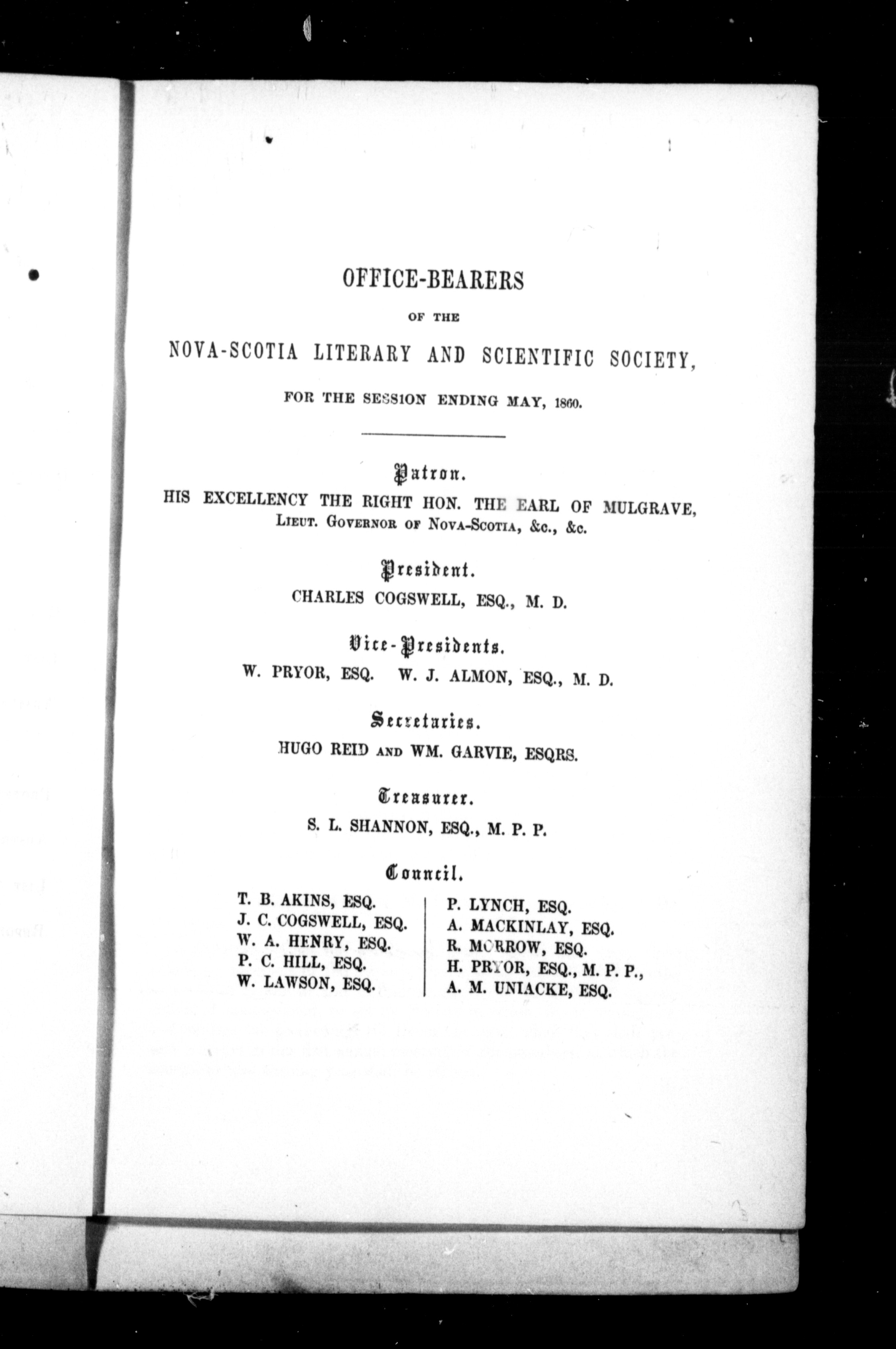 OFFICE-BEARERS

OF THE

NOVA-SCOTIA LITERARY AND SCIENTIFIC SOCIETY,

FOR THE SESSION ENDING MAY, 1860.

Patron.

HIS EXCELLENCY THE RIGHT HON. THE EARL OF MULGRAVE,
LIEUT. GOVERNOR OF NOVA-SCOTIA, &c., &c.

President.

CHARLES COGSWELL, ESQ., M. D.

Vice-Presidents.

W. PRYOR, ESQ. W. J. ALMON, ESQ., M. D.

Secretaries.

HUGO REID AND WM. GARVIE, ESQRS.

Treasurer.

S. L. SHANNON, ESQ., M. P. P.

Council.

T. B. AKINS, ESQ.
J. C. COGSWELL, ESQ.
W. A. HENRY, ESQ.
P. C. HILL, ESQ.
W. LAWSON, ESQ.

P. LYNCH, ESQ.
A. MACKINLAY, ESQ.
R. MORROW, ESQ.
H. PRYOR, ESQ., M. P. P.,
A. M. UNIACKE, ESQ.